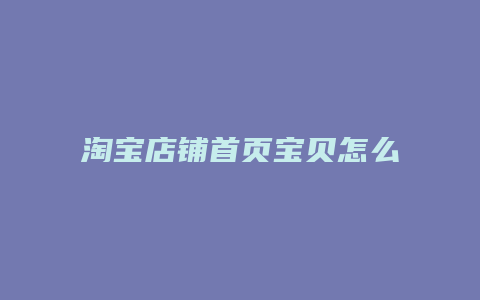 淘宝店铺首页宝贝怎么